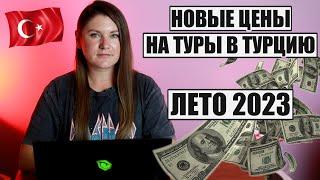 НОВЫЕ ЦЕНЫ
НА ТУРЫ В ТУРЦИЮ

ЛЕТО 2023